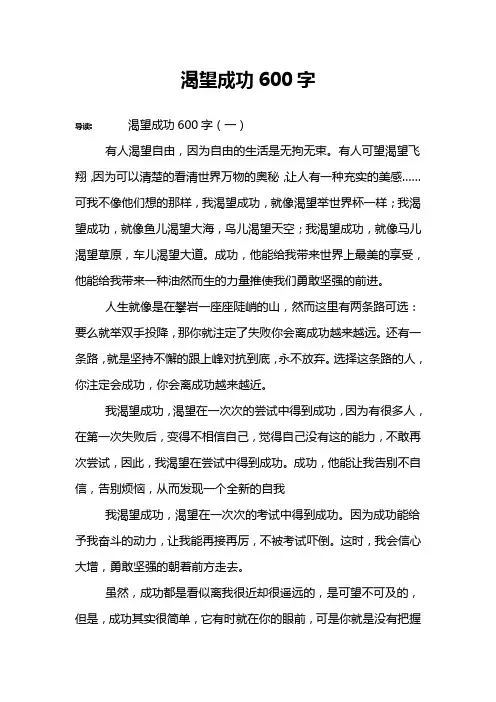 渴望成功 600 字

导读： 渴望成功 600 字（一）

有人渴望自由，因为自由的生活是无拘无束。有人可望渴望飞翔，因为可以清楚的看清世界万物的奥秘，让人有一种充实的美感……可我不像他们想的那样，我渴望成功，就像渴望举世界杯一样；我渴望成功，就像鱼儿渴望大海，鸟儿渴望天空；我渴望成功，就像马儿渴望草原，车儿渴望大道。成功，他能给我带来世界上最美的享受，他能给我带来一种油然而生的力量推使我们勇敢坚强的前进。

人生就像是在攀岩一座座陡峭的山，然而这里有两条路可选：要么就举双手投降，那你就注定了失败你会离成功越来越远。还有一条路，就是坚持不懈的跟上峰对抗到底，永不放弃。选择这条路的人，你注定会成功，你会离成功越来越近。

我渴望成功，渴望在一次次的尝试中得到成功，因为有很多人，在第一次失败后，变得不相信自己，觉得自己没有这的能力，不敢再次尝试，因此，我渴望在尝试中得到成功。成功，他能让我告别不自信，告别烦恼，从而发现一个全新的自我

我渴望成功，渴望在一次次的考试中得到成功。因为成功能给予我奋斗的动力，让我能再接再厉，不被考试吓倒。这时，我会信心大增，勇敢坚强的朝着前方走去。

虽然，成功都是看似离我很近却很遥远的，是可望不可及的，但是，成功其实很简单，它有时就在你的眼前，可是你就是没有把握